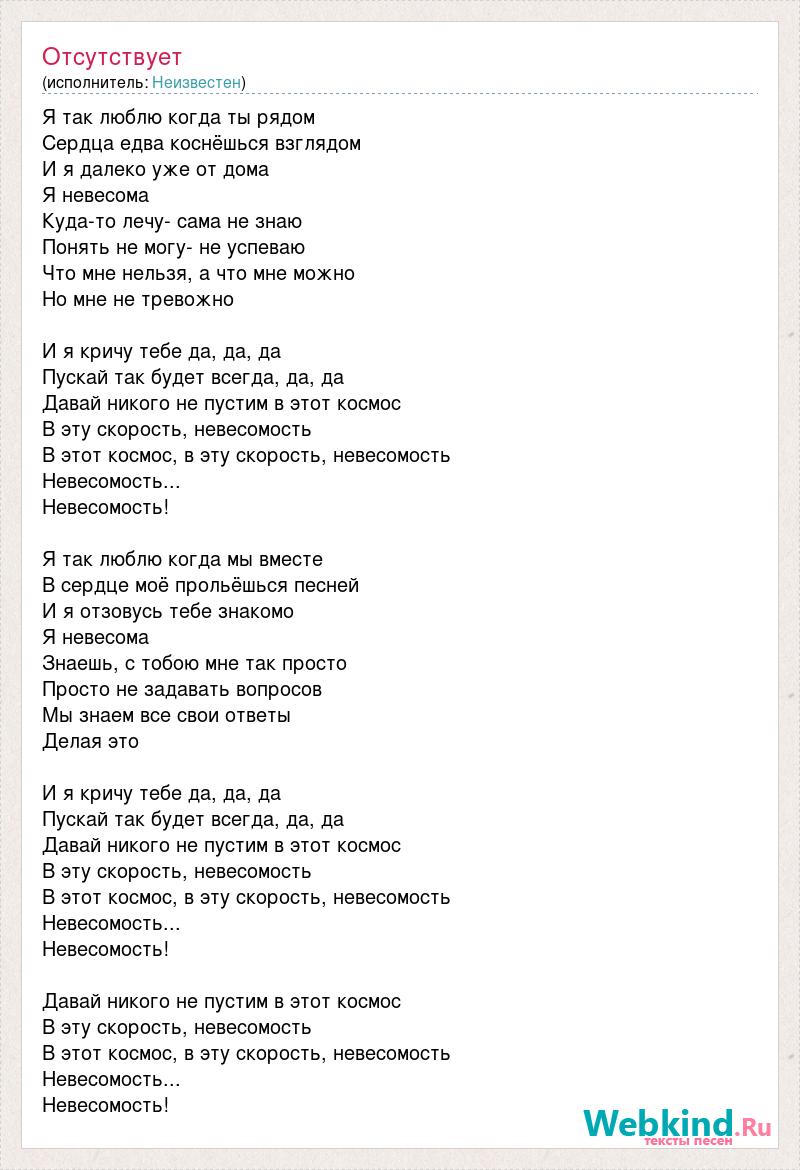 Отсутствует
(исполнитель: Неизвестен)

Я так люблю когда ты рядом
Сердца едва коснёшься взглядом
И я далеко уже от дома
Я невесома
Куда-то лечу- сама не знаю
Понять не могу- не успеваю
Что мне нельзя, а что мне можно
Но мне не тревожно

И я кричу тебе да, да, да
Пускай так будет всегда, да, да
Давай никого не пустим в этот космос
В эту скорость, невесомость
В этот космос, в эту скорость, невесомость
Невесомость...
Невесомость!

Я так люблю когда мы вместе
В сердце моё прольёшься песней
И я отзовусь тебе знакомо
Я невесома
Знаешь, с тобою мне так просто
Просто не задавать вопросов
Мы знаем все свои ответы
Делая это

И я кричу тебе да, да, да
Пускай так будет всегда, да, да
Давай никого не пустим в этот космос
В эту скорость, невесомость
В этот космос, в эту скорость, невесомость
Невесомость...
Невесомость!

Давай никого не пустим в этот космос
В эту скорость, невесомость
В этот космос, в эту скорость, невесомость
Невесомость...
Невесомость!

Webkind.Ru
тексты песен